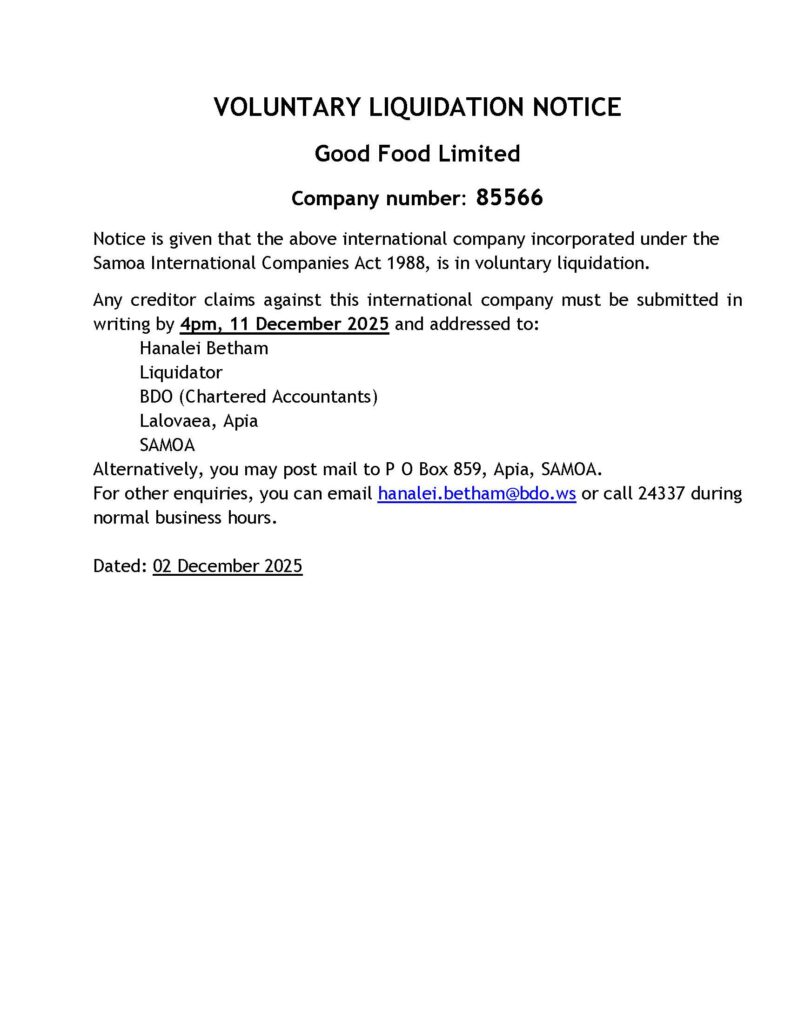 VOLUNTARY LIQUIDATION NOTICE

Good Food Limited

Company number: 85566

Notice is given that the above international company incorporated under the Samoa International Companies Act 1988, is in voluntary liquidation.

Any creditor claims against this international company must be submitted in writing by 4pm, 11 December 2025 and addressed to:
Hanalei Betham
Liquidator
BDO (Chartered Accountants)
Lalovaea, Apia
SAMOA
Alternatively, you may post mail to P O Box 859, Apia, SAMOA.
For other enquiries, you can email hanalei.betham@bdo.ws or call 24337 during normal business hours.

Dated: 02 December 2025